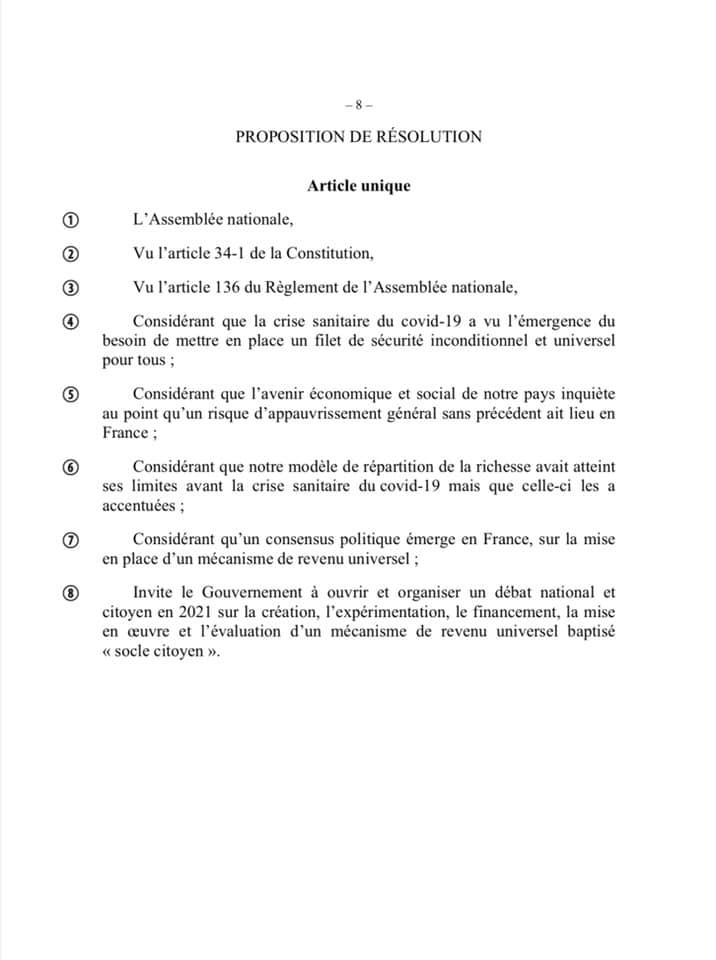 – 8 –

PROPOSITION DE RÉSOLUTION

Article unique

① L'Assemblée nationale,

② Vu l'article 34-1 de la Constitution,

③ Vu l'article 136 du Règlement de l'Assemblée nationale,

④ Considérant que la crise sanitaire du covid-19 a vu l'émergence du besoin de mettre en place un filet de sécurité inconditionnel et universel pour tous ;

⑤ Considérant que l'avenir économique et social de notre pays inquiète au point qu'un risque d'appauvrissement général sans précédent ait lieu en France ;

⑥ Considérant que notre modèle de répartition de la richesse avait atteint ses limites avant la crise sanitaire du covid-19 mais que celle-ci les a accentuées ;

⑦ Considérant qu'un consensus politique émerge en France, sur la mise en place d'un mécanisme de revenu universel ;

⑧ Invite le Gouvernement à ouvrir et organiser un débat national et citoyen en 2021 sur la création, l'expérimentation, le financement, la mise en œuvre et l'évaluation d'un mécanisme de revenu universel baptisé « socle citoyen ».